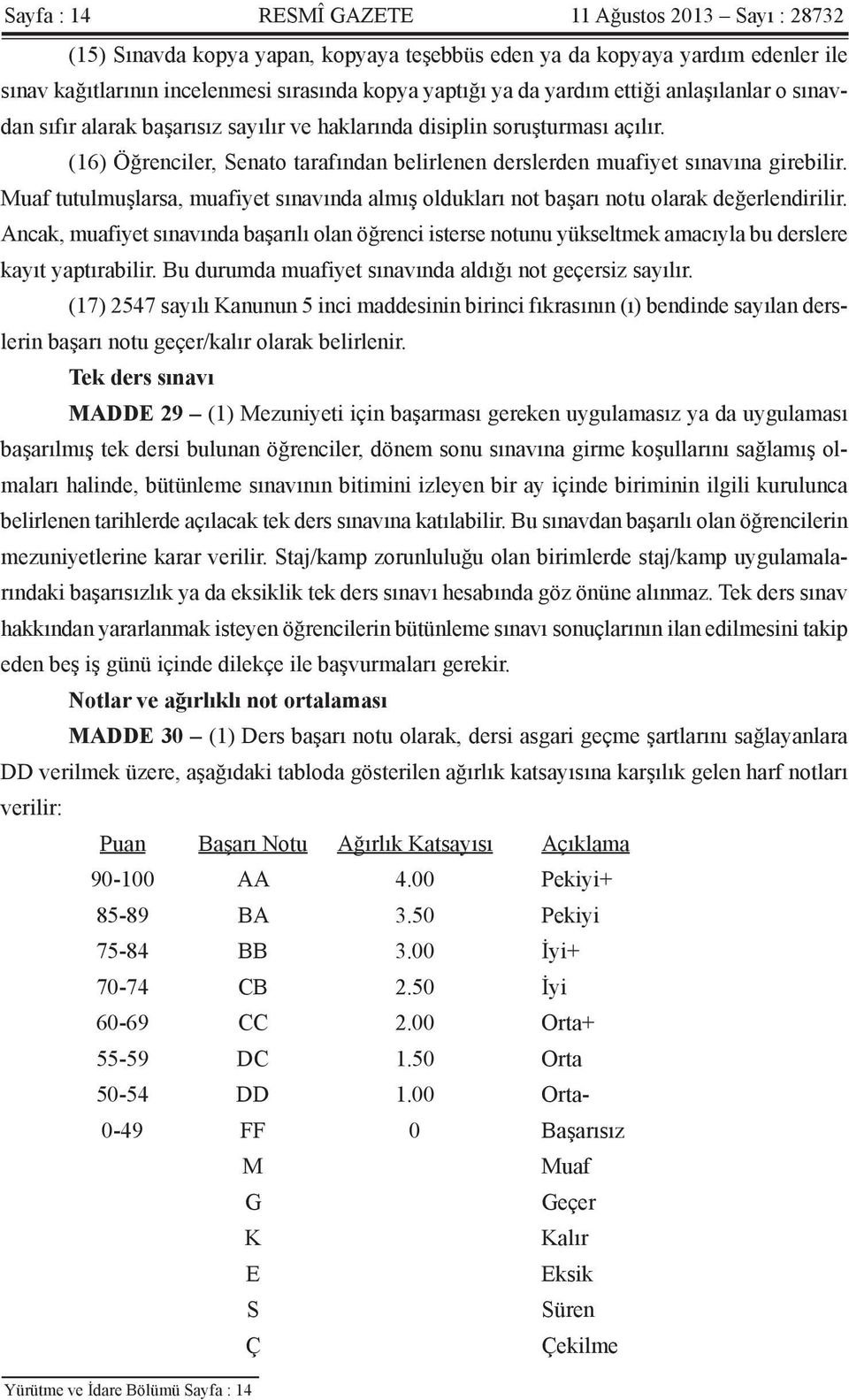 Sayfa : 14 RESMÎ GAZETE 11 Ağustos 2013 – Sayı : 28732

(15) Sınavda kopya yapan, kopyaya teşebbüs eden ya da kopyaya yardım edenler ile sınav kağıtlarının incelenmesi sırasında kopya yaptığı ya da yardım ettiği anlaşılanlar o sınavdan sıfır alarak başarısız sayılır ve haklarında disiplin soruşturması açılır.

(16) Öğrenciler, Senato tarafından belirlenen derslerden muafiyet sınavına girebilir. Muaf tutulmuşlarsa, muafiyet sınavında almış oldukları not başarı notu olarak değerlendirilir. Ancak, muafiyet sınavında başarılı olan öğrenci isterse notunu yükseltmek amacıyla bu derslere kayıt yaptırabilir. Bu durumda muafiyet sınavında aldığı not geçersiz sayılır.

(17) 2547 sayılı Kanunun 5 inci maddesinin birinci fıkrasının (ı) bendinde sayılan derslerin başarı notu geçer/kalır olarak belirlenir.

Tek ders sınavı

MADDE 29 – (1) Mezuniyeti için başarması gereken uygulamasız ya da uygulaması başarılmış tek dersi bulunan öğrenciler, dönem sonu sınavına girme koşullarını sağlamış olmaları halinde, bütünleme sınavının bitimini izleyen bir ay içinde biriminin ilgili kurulunca belirlenen tarihlerde açılacak tek ders sınavına katılabilir. Bu sınavdan başarılı olan öğrencilerin mezuniyetlerine karar verilir. Staj/kamp zorunluluğu olan birimlerde staj/kamp uygulamalarındaki başarısızlık ya da eksiklik tek ders sınavı hesabında göz önüne alınmaz. Tek ders sınav hakkından yararlanmak isteyen öğrencilerin bütünleme sınavı sonuçlarının ilan edilmesini takip eden beş iş günü içinde dilekçe ile başvurmaları gerekir.

Notlar ve ağırlıklı not ortalaması

MADDE 30 – (1) Ders başarı notu olarak, dersi asgari geçme şartlarını sağlayanlara DD verilmek üzere, aşağıdaki tabloda gösterilen ağırlık katsayısına karşılık gelen harf notları verilir:

| Puan | Başarı Notu | Ağırlık Katsayısı | Açıklama |
|---|---|---|---|
| 90-100 | AA | 4.00 | Pekiyi+ |
| 85-89 | BA | 3.50 | Pekiyi |
| 75-84 | BB | 3.00 | İyi+ |
| 70-74 | CB | 2.50 | İyi |
| 60-69 | CC | 2.00 | Orta+ |
| 55-59 | DC | 1.50 | Orta |
| 50-54 | DD | 1.00 | Orta- |
| 0-49 | FF | 0 | Başarısız |
| | M | | Muaf |
| | G | | Geçer |
| | K | | Kalır |
| | E | | Eksik |
| | S | | Süren |
| | Ç | | Çekilme |

Yürütme ve İdare Bölümü Sayfa : 14